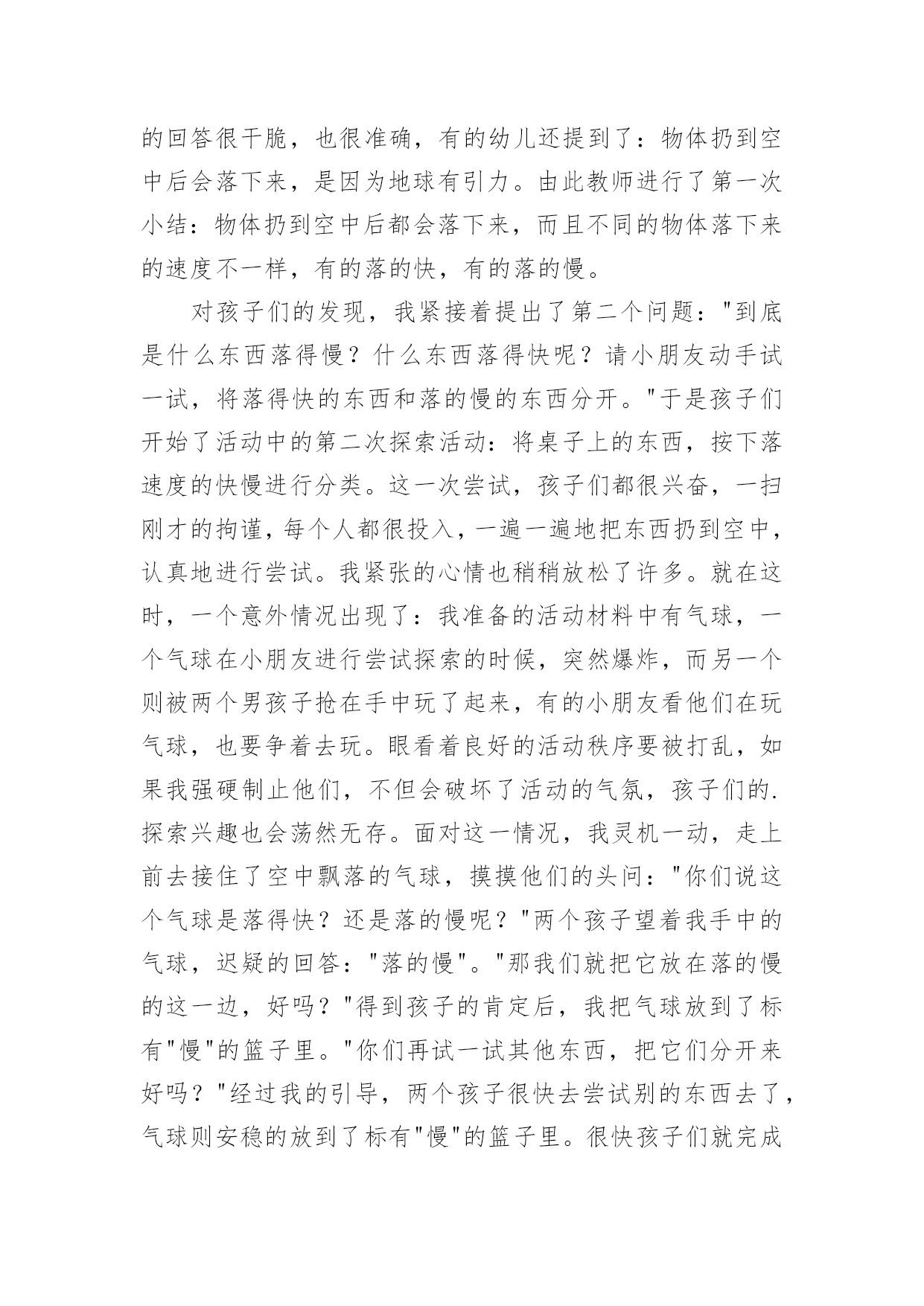 的回答很干脆，也很准确，有的幼儿还提到了：物体扔到空中后会落下来，是因为地球有引力。由此教师进行了第一次小结：物体扔到空中后都会落下来，而且不同的物体落下来的速度不一样，有的落的快，有的落的慢。

对孩子们的发现，我紧接着提出了第二个问题："到底是什么东西落得慢？什么东西落得快呢？请小朋友动手试一试，将落得快的东西和落的慢的东西分开。"于是孩子们开始了活动中的第二次探索活动：将桌子上的东西，按下落速度的快慢进行分类。这一次尝试，孩子们都很兴奋，一扫刚才的拘谨，每个人都很投入，一遍一遍地把东西扔到空中，认真地进行尝试。我紧张的心情也稍稍放松了许多。就在这时，一个意外情况出现了：我准备的活动材料中有气球，一个气球在小朋友进行尝试探索的时候，突然爆炸，而另一个则被两个男孩子抢在手中玩了起来，有的小朋友看他们在玩气球，也要争着去玩。眼看着良好的活动秩序要被打乱，如果我强硬制止他们，不但会破坏了活动的气氛，孩子们的.探索兴趣也会荡然无存。面对这一情况，我灵机一动，走上前去接住了空中飘落的气球，摸摸他们的头问："你们说这个气球是落得快？还是落的慢呢？"两个孩子望着我手中的气球，迟疑的回答："落的慢"。"那我们就把它放在落的慢的这一边，好吗？"得到孩子的肯定后，我把气球放到了标有"慢"的篮子里。"你们再试一试其他东西，把它们分开来好吗？"经过我的引导，两个孩子很快去尝试别的东西去了，气球则安稳的放到了标有"慢"的篮子里。很快孩子们就完成